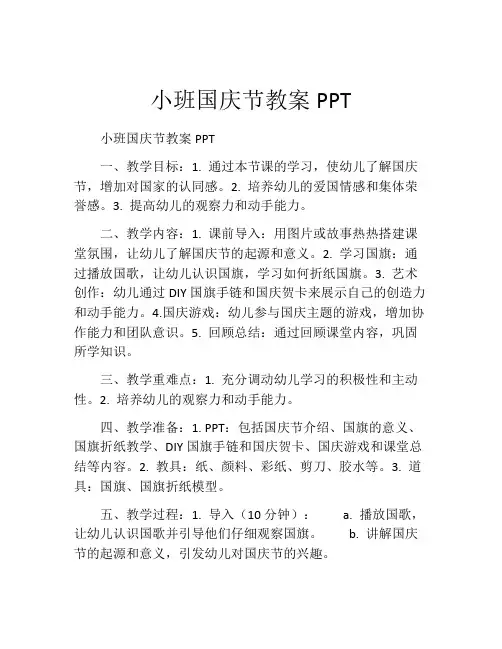 小班国庆节教案 PPT

小班国庆节教案 PPT

一、教学目标：1. 通过本节课的学习，使幼儿了解国庆节，增加对国家的认同感。2. 培养幼儿的爱国情感和集体荣誉感。3. 提高幼儿的观察力和动手能力。

二、教学内容：1. 课前导入：用图片或故事热热搭建课堂氛围，让幼儿了解国庆节的起源和意义。2. 学习国旗：通过播放国歌，让幼儿认识国旗，学习如何折纸国旗。3. 艺术创作：幼儿通过 DIY 国旗手链和国庆贺卡来展示自己的创造力和动手能力。4.国庆游戏：幼儿参与国庆主题的游戏，增加协作能力和团队意识。5. 回顾总结：通过回顾课堂内容，巩固所学知识。

三、教学重难点：1. 充分调动幼儿学习的积极性和主动性。2. 培养幼儿的观察力和动手能力。

四、教学准备：1. PPT：包括国庆节介绍、国旗的意义、国旗折纸教学、DIY 国旗手链和国庆贺卡、国庆游戏和课堂总结等内容。2. 教具：纸、颜料、彩纸、剪刀、胶水等。3. 道具：国旗、国旗折纸模型。

五、教学过程：1. 导入（10 分钟）： a. 播放国歌，让幼儿认识国歌并引导他们仔细观察国旗。 b. 讲解国庆节的起源和意义，引发幼儿对国庆节的兴趣。